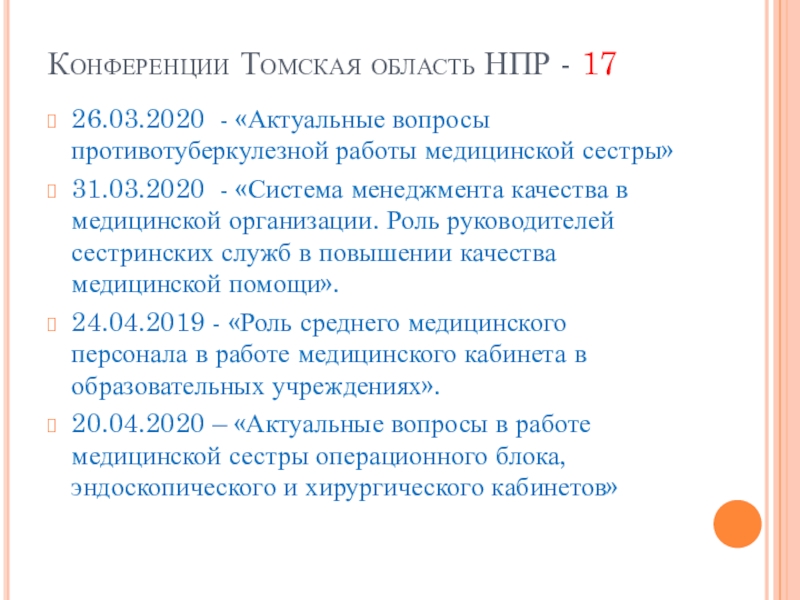 Конференции Томская область НПР - 17

26.03.2020 - «Актуальные вопросы противотуберкулезной работы медицинской сестры»

31.03.2020 - «Система менеджмента качества в медицинской организации. Роль руководителей сестринских служб в повышении качества медицинской помощи».

24.04.2019 - «Роль среднего медицинского персонала в работе медицинского кабинета в образовательных учреждениях».

20.04.2020 – «Актуальные вопросы в работе медицинской сестры операционного блока, эндоскопического и хирургического кабинетов»